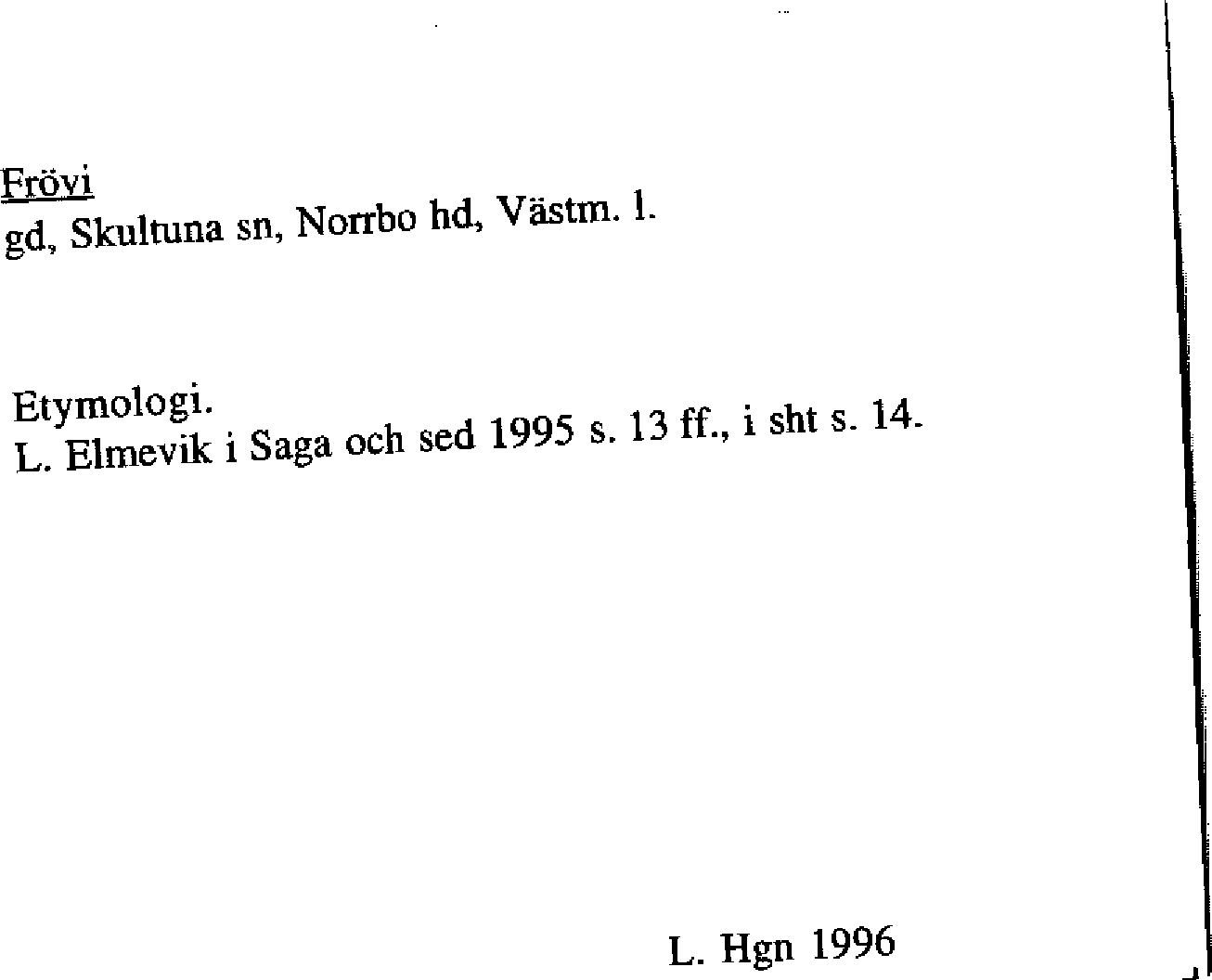 Frövi
gd, Skultuna sn, Norrbo hd, Västm. l.

Etymologi.
L. Elmevik i Saga och sed 1995 s. 13 ff., i sht s. 14.

L. Hgn 1996